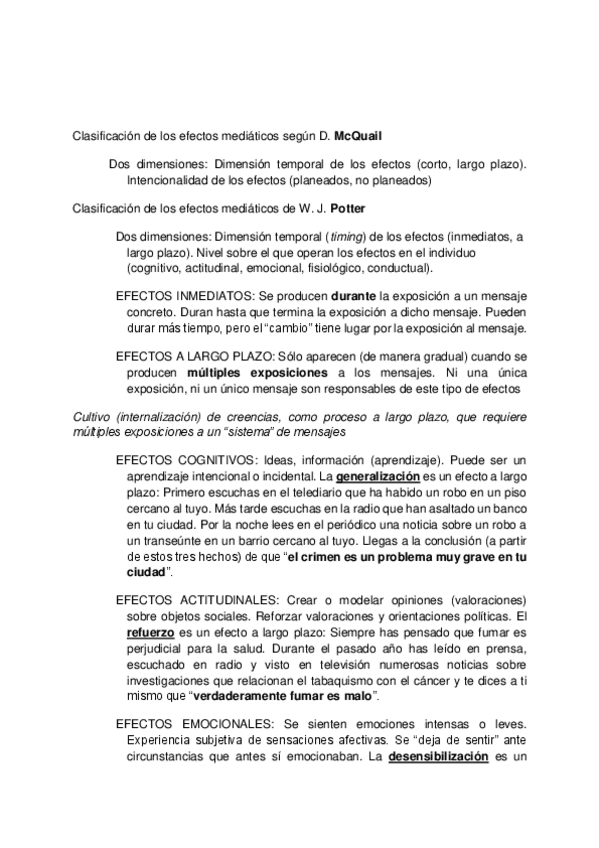 Clasificación de los efectos mediáticos según D. McQuail

Dos dimensiones: Dimensión temporal de los efectos (corto, largo plazo). Intencionalidad de los efectos (planeados, no planeados)

Clasificación de los efectos mediáticos de W. J. Potter

Dos dimensiones: Dimensión temporal (timing) de los efectos (inmediatos, a largo plazo). Nivel sobre el que operan los efectos en el individuo (cognitivo, actitudinal, emocional, fisiológico, conductual).

EFECTOS INMEDIATOS: Se producen durante la exposición a un mensaje concreto. Duran hasta que termina la exposición a dicho mensaje. Pueden durar más tiempo, pero el "cambio" tiene lugar por la exposición al mensaje.

EFECTOS A LARGO PLAZO: Sólo aparecen (de manera gradual) cuando se producen múltiples exposiciones a los mensajes. Ni una única exposición, ni un único mensaje son responsables de este tipo de efectos

Cultivo (internalización) de creencias, como proceso a largo plazo, que requiere múltiples exposiciones a un "sistema" de mensajes

EFECTOS COGNITIVOS: Ideas, información (aprendizaje). Puede ser un aprendizaje intencional o incidental. La generalización es un efecto a largo plazo: Primero escuchas en el telediario que ha habido un robo en un piso cercano al tuyo. Más tarde escuchas en la radio que han asaltado un banco en tu ciudad. Por la noche lees en el periódico una noticia sobre un robo a un transeúnte en un barrio cercano al tuyo. Llegas a la conclusión (a partir de estos tres hechos) de que "el crimen es un problema muy grave en tu ciudad".

EFECTOS ACTITUDINALES: Crear o modelar opiniones (valoraciones) sobre objetos sociales. Reforzar valoraciones y orientaciones políticas. El refuerzo es un efecto a largo plazo: Siempre has pensado que fumar es perjudicial para la salud. Durante el pasado año has leído en prensa, escuchado en radio y visto en televisión numerosas noticias sobre investigaciones que relacionan el tabaquismo con el cáncer y te dices a ti mismo que "verdaderamente fumar es malo".

EFECTOS EMOCIONALES: Se sienten emociones intensas o leves. Experiencia subjetiva de sensaciones afectivas. Se "deja de sentir" ante circunstancias que antes sí emocionaban. La desensibilización es un